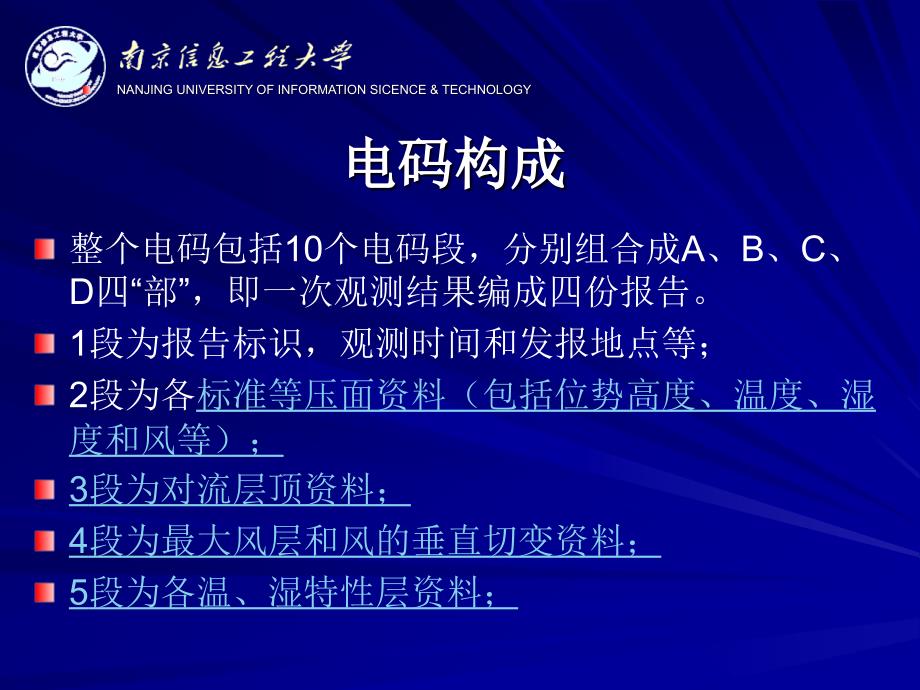 南京信息工程大学
NANJING UNIVERSITY OF INFORMATION SICENCE & TECHNOLOGY

电码构成

整个电码包括10个电码段，分别组合成A、B、C、D四“部”，即一次观测结果编成四份报告。

1段为报告标识，观测时间和发报地点等；

2段为各标准等压面资料（包括位势高度、温度、湿度和风等）；

3段为对流层顶资料；

4段为最大风层和风的垂直切变资料；

5段为各温、湿特性层资料；